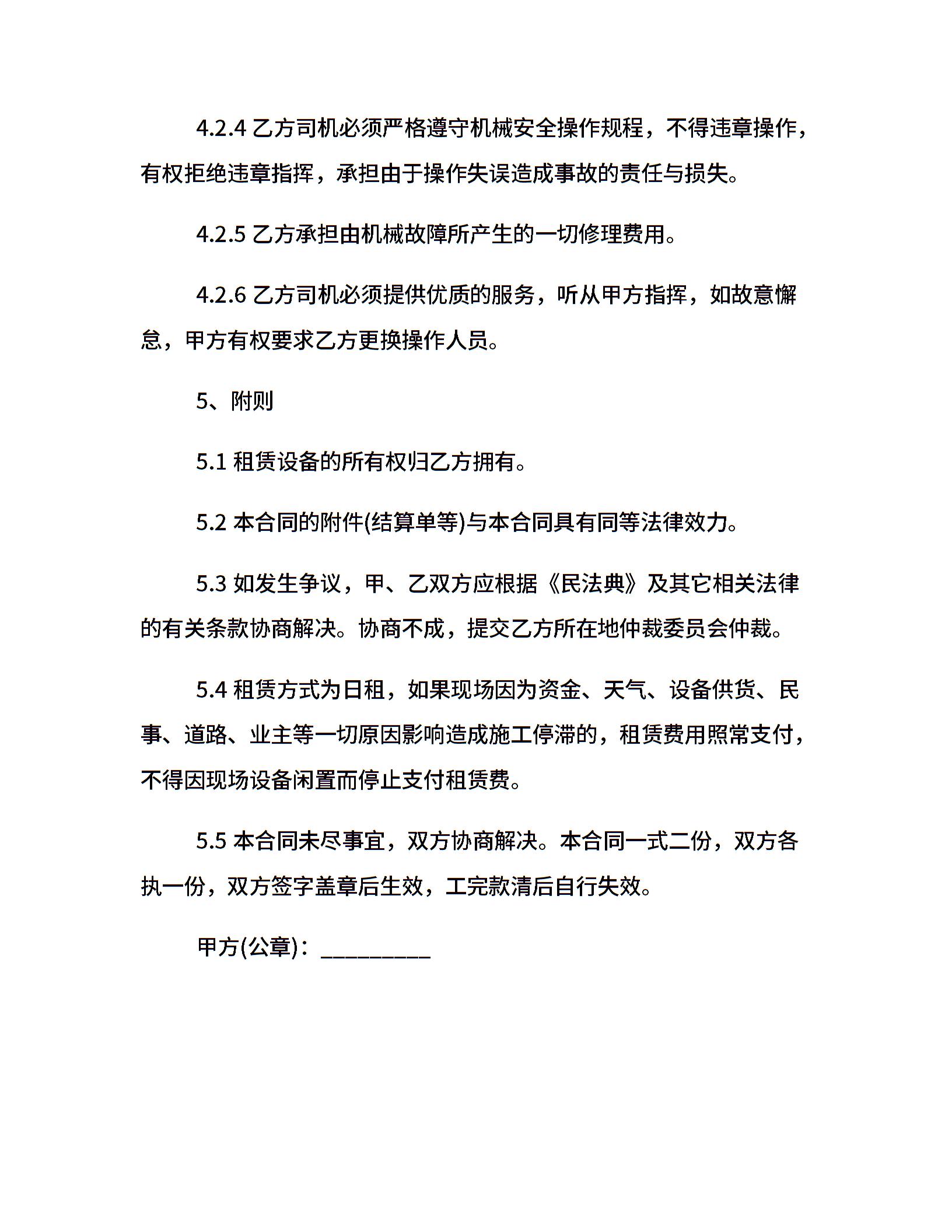 4.2.4 乙方司机必须严格遵守机械安全操作规程，不得违章操作，有权拒绝违章指挥，承担由于操作失误造成事故的责任与损失。

4.2.5 乙方承担由机械故障所产生的一切修理费用。

4.2.6 乙方司机必须提供优质的服务，听从甲方指挥，如故意懈怠，甲方有权要求乙方更换操作人员。

5、附则

5.1 租赁设备的所有权归乙方拥有。

5.2 本合同的附件(结算单等)与本合同具有同等法律效力。

5.3 如发生争议，甲、乙双方应根据《民法典》及其它相关法律的有关条款协商解决。协商不成，提交乙方所在地仲裁委员会仲裁。

5.4 租赁方式为日租，如果现场因为资金、天气、设备供货、民事、道路、业主等一切原因影响造成施工停滞的，租赁费用照常支付，不得因现场设备闲置而停止支付租赁费。

5.5 本合同未尽事宜，双方协商解决。本合同一式二份，双方各执一份，双方签字盖章后生效，工完款清后自行失效。

甲方(公章)：_________